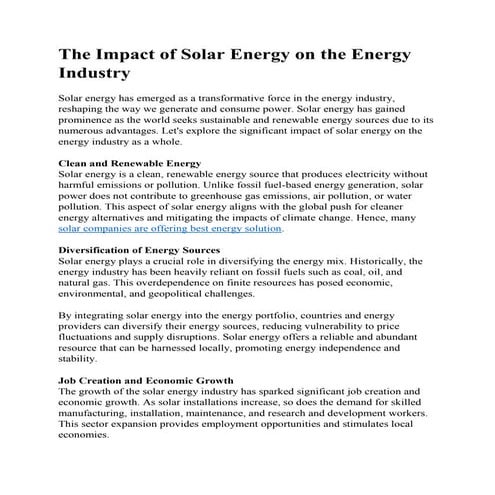 The Impact of Solar Energy on the Energy Industry

Solar energy has emerged as a transformative force in the energy industry, reshaping the way we generate and consume power. Solar energy has gained prominence as the world seeks sustainable and renewable energy sources due to its numerous advantages. Let's explore the significant impact of solar energy on the energy industry as a whole.

Clean and Renewable Energy
Solar energy is a clean, renewable energy source that produces electricity without harmful emissions or pollution. Unlike fossil fuel-based energy generation, solar power does not contribute to greenhouse gas emissions, air pollution, or water pollution. This aspect of solar energy aligns with the global push for cleaner energy alternatives and mitigating the impacts of climate change. Hence, many solar companies are offering best energy solution.

Diversification of Energy Sources
Solar energy plays a crucial role in diversifying the energy mix. Historically, the energy industry has been heavily reliant on fossil fuels such as coal, oil, and natural gas. This overdependence on finite resources has posed economic, environmental, and geopolitical challenges.

By integrating solar energy into the energy portfolio, countries and energy providers can diversify their energy sources, reducing vulnerability to price fluctuations and supply disruptions. Solar energy offers a reliable and abundant resource that can be harnessed locally, promoting energy independence and stability.

Job Creation and Economic Growth
The growth of the solar energy industry has sparked significant job creation and economic growth. As solar installations increase, so does the demand for skilled manufacturing, installation, maintenance, and research and development workers. This sector expansion provides employment opportunities and stimulates local economies.